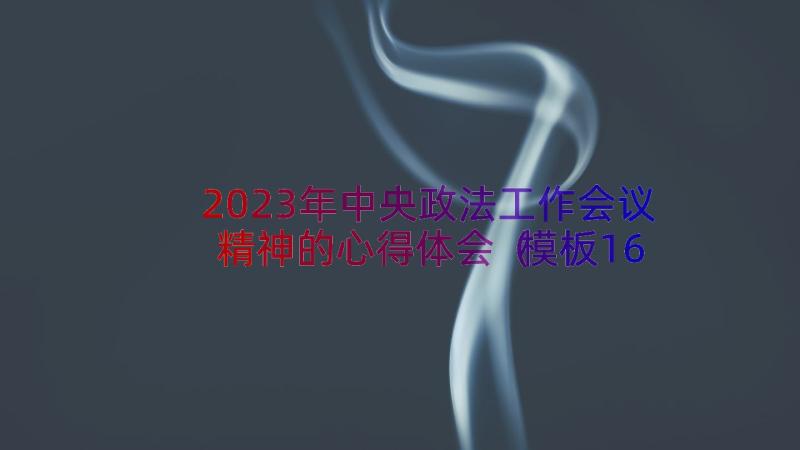 2023年中央政法工作会议精神的心得体会（模板16